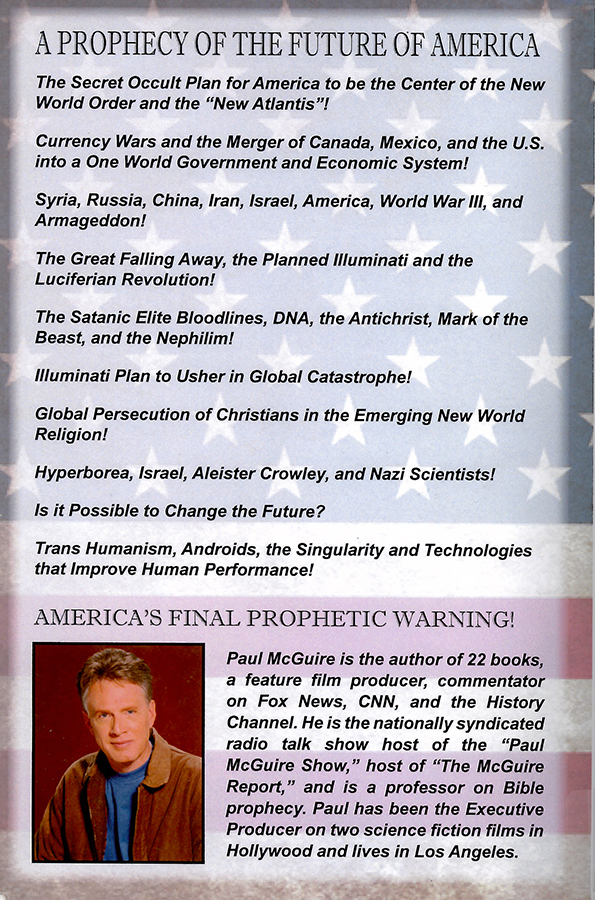 A PROPHECY OF THE FUTURE OF AMERICA

The Secret Occult Plan for America to be the Center of the New World Order and the "New Atlantis"!

Currency Wars and the Merger of Canada, Mexico, and the U.S. into a One World Government and Economic System!

Syria, Russia, China, Iran, Israel, America, World War III, and Armageddon!

The Great Falling Away, the Planned Illuminati and the Luciferian Revolution!

The Satanic Elite Bloodlines, DNA, the Antichrist, Mark of the Beast, and the Nephilim!

Illuminati Plan to Usher in Global Catastrophe!

Global Persecution of Christians in the Emerging New World Religion!

Hyperborea, Israel, Aleister Crowley, and Nazi Scientists!

Is it Possible to Change the Future?

Trans Humanism, Androids, the Singularity and Technologies that Improve Human Performance!

AMERICA'S FINAL PROPHETIC WARNING!

Paul McGuire is the author of 22 books, a feature film producer, commentator on Fox News, CNN, and the History Channel. He is the nationally syndicated radio talk show host of the "Paul McGuire Show," host of "The McGuire Report," and is a professor on Bible prophecy. Paul has been the Executive Producer on two science fiction films in Hollywood and lives in Los Angeles.